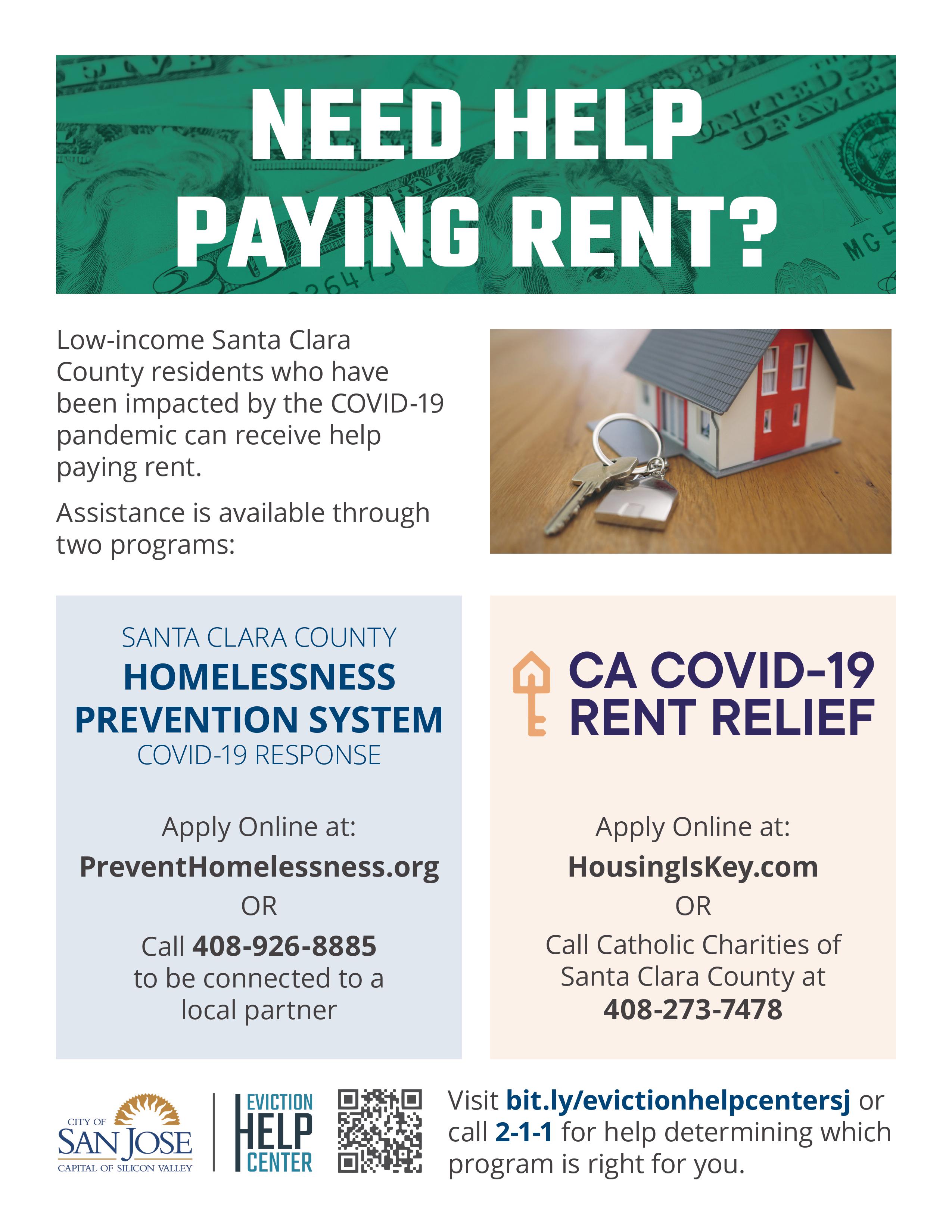 NEED HELP PAYING RENT?

Low-income Santa Clara County residents who have been impacted by the COVID-19 pandemic can receive help paying rent.

Assistance is available through two programs:

SANTA CLARA COUNTY
HOMELESSNESS PREVENTION SYSTEM
COVID-19 RESPONSE

Apply Online at:
PreventHomelessness.org
OR
Call 408-926-8885
to be connected to a local partner

CA COVID-19 RENT RELIEF

Apply Online at:
HousingIsKey.com
OR
Call Catholic Charities of Santa Clara County at
408-273-7478

CITY OF
SAN JOSE
CAPITAL OF SILICON VALLEY

EVICTION
HELP
CENTER

Visit bit.ly/evictionhelpcentersj or call 2-1-1 for help determining which program is right for you.